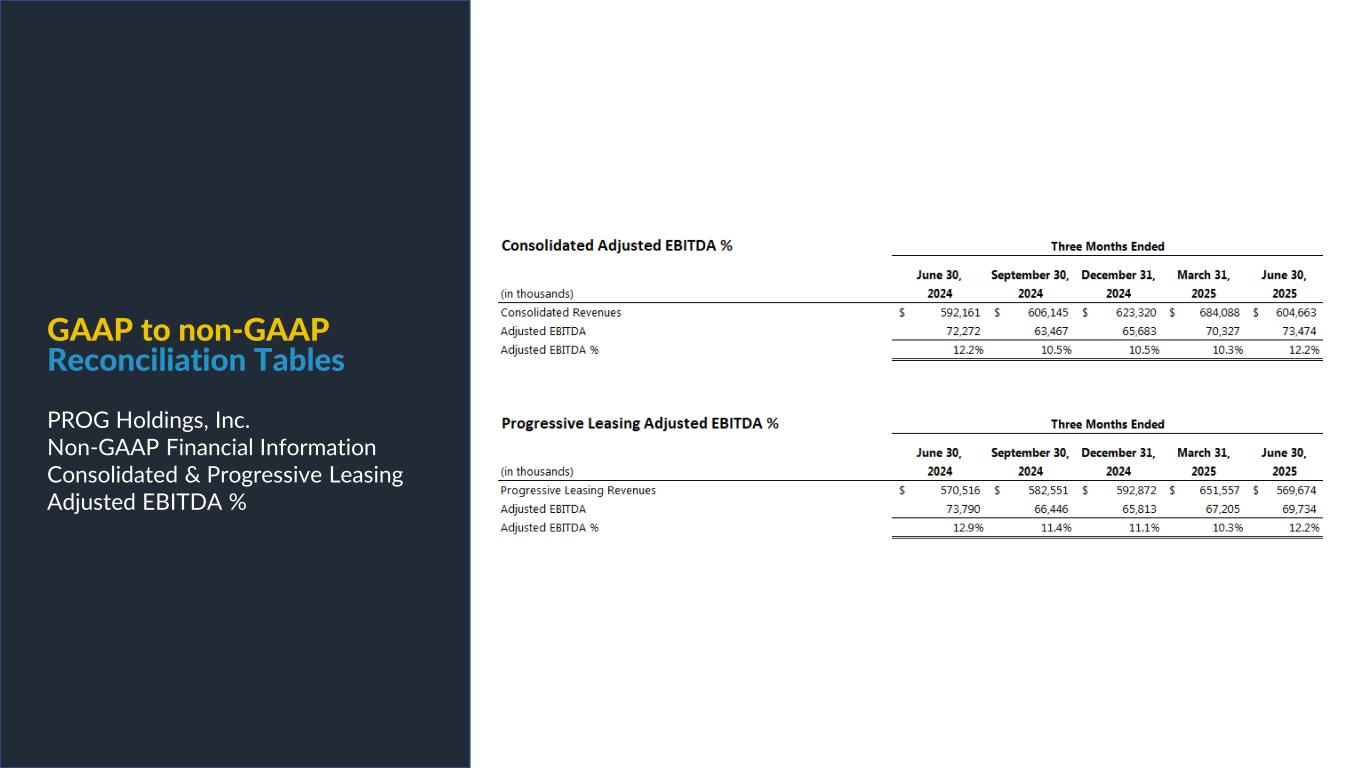 GAAP to non-GAAP
Reconciliation Tables

PROG Holdings, Inc.
Non-GAAP Financial Information
Consolidated & Progressive Leasing Adjusted EBITDA %

Consolidated Adjusted EBITDA %

Three Months Ended

| (in thousands) | June 30, 2024 | September 30, 2024 | December 31, 2024 | March 31, 2025 | June 30, 2025 |
|---|---|---|---|---|---|
| Consolidated Revenues | $ 592,161 | $ 606,145 | $ 623,320 | $ 684,088 | $ 604,663 |
| Adjusted EBITDA | 72,272 | 63,467 | 65,683 | 70,327 | 73,474 |
| Adjusted EBITDA % | 12.2% | 10.5% | 10.5% | 10.3% | 12.2% |

Progressive Leasing Adjusted EBITDA %

Three Months Ended

| (in thousands) | June 30, 2024 | September 30, 2024 | December 31, 2024 | March 31, 2025 | June 30, 2025 |
|---|---|---|---|---|---|
| Progressive Leasing Revenues | $ 570,516 | $ 582,551 | $ 592,872 | $ 651,557 | $ 569,674 |
| Adjusted EBITDA | 73,790 | 66,446 | 65,813 | 67,205 | 69,734 |
| Adjusted EBITDA % | 12.9% | 11.4% | 11.1% | 10.3% | 12.2% |